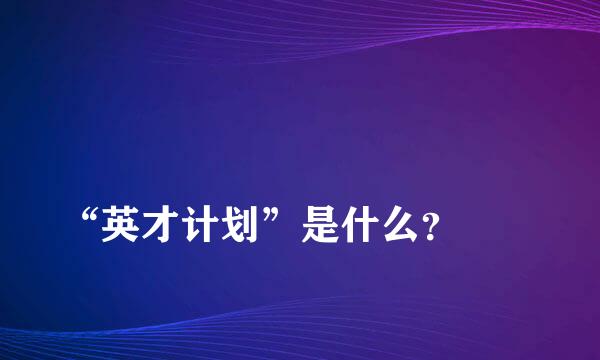 “英才计划”是什么？